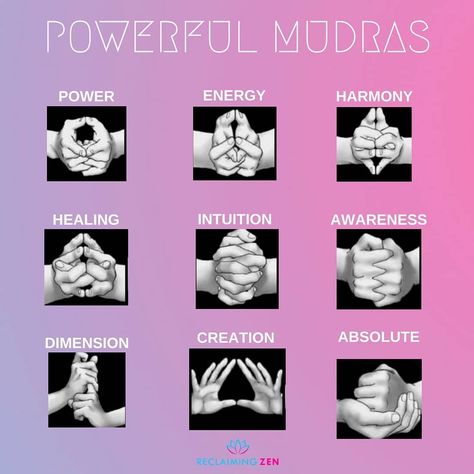 POWERFUL MUDRAS

POWER

ENERGY

HARMONY

HEALING

INTUITION

AWARENESS

DIMENSION

CREATION

ABSOLUTE

RECLAIMING ZEN